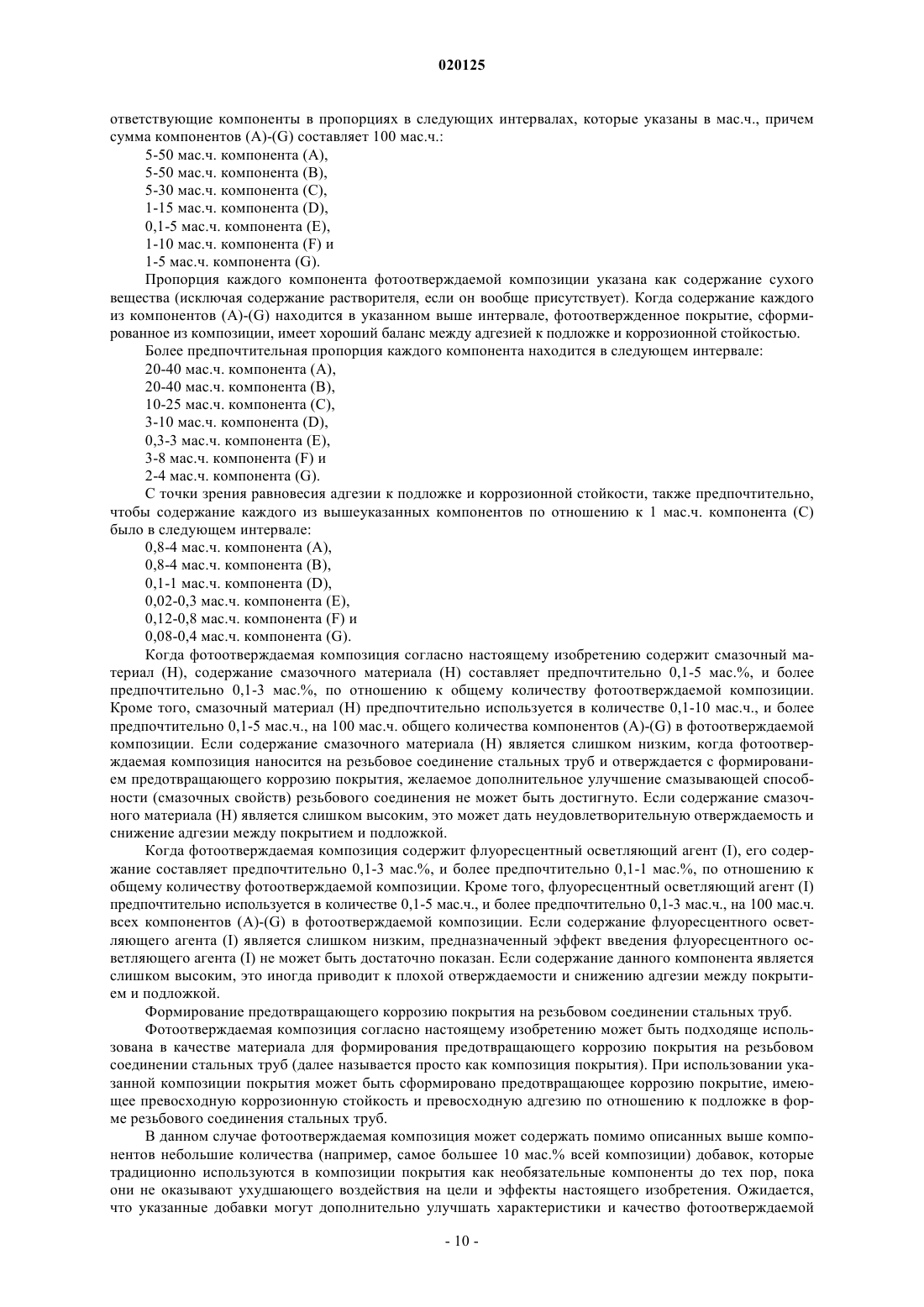 020125

ответствующие компоненты в пропорциях в следующих интервалах, которые указаны в мас.ч., причем сумма компонентов (A)-(G) составляет 100 мас.ч.:

5-50 мас.ч. компонента (A),
5-50 мас.ч. компонента (B),
5-30 мас.ч. компонента (C),
1-15 мас.ч. компонента (D),
0,1-5 мас.ч. компонента (E),
1-10 мас.ч. компонента (F) и
1-5 мас.ч. компонента (G).

Пропорция каждого компонента фотоотверждаемой композиции указана как содержание сухого вещества (исключая содержание растворителя, если он вообще присутствует). Когда содержание каждого из компонентов (A)-(G) находится в указанном выше интервале, фотоотвержденное покрытие, сформированное из композиции, имеет хороший баланс между адгезией к подложке и коррозионной стойкостью.

Более предпочтительная пропорция каждого компонента находится в следующем интервале:

20-40 мас.ч. компонента (A),
20-40 мас.ч. компонента (B),
10-25 мас.ч. компонента (C),
3-10 мас.ч. компонента (D),
0,3-3 мас.ч. компонента (E),
3-8 мас.ч. компонента (F) и
2-4 мас.ч. компонента (G).

С точки зрения равновесия адгезии к подложке и коррозионной стойкости, также предпочтительно, чтобы содержание каждого из вышеуказанных компонентов по отношению к 1 мас.ч. компонента (C) было в следующем интервале:

0,8-4 мас.ч. компонента (A),
0,8-4 мас.ч. компонента (B),
0,1-1 мас.ч. компонента (D),
0,02-0,3 мас.ч. компонента (E),
0,12-0,8 мас.ч. компонента (F) и
0,08-0,4 мас.ч. компонента (G).

Когда фотоотверждаемая композиция согласно настоящему изобретению содержит смазочный материал (H), содержание смазочного материала (H) составляет предпочтительно 0,1-5 мас.%, и более предпочтительно 0,1-3 мас.%, по отношению к общему количеству фотоотверждаемой композиции. Кроме того, смазочный материал (H) предпочтительно используется в количестве 0,1-10 мас.ч., и более предпочтительно 0,1-5 мас.ч., на 100 мас.ч. общего количества компонентов (A)-(G) в фотоотверждаемой композиции. Если содержание смазочного материала (H) является слишком низким, когда фотоотверждаемая композиция наносится на резьбовое соединение стальных труб и отверждается с формированием предотвращающего коррозию покрытия, желаемое дополнительное улучшение смазывающей способности (смазочных свойств) резьбового соединения не может быть достигнуто. Если содержание смазочного материала (H) является слишком высоким, это может дать неудовлетворительную отверждаемость и снижение адгезии между покрытием и подложкой.

Когда фотоотверждаемая композиция содержит флуоресцентный осветляющий агент (I), его содержание составляет предпочтительно 0,1-3 мас.%, и более предпочтительно 0,1-1 мас.%, по отношению к общему количеству фотоотверждаемой композиции. Кроме того, флуоресцентный осветляющий агент (I) предпочтительно используется в количестве 0,1-5 мас.ч., и более предпочтительно 0,1-3 мас.ч., на 100 мас.ч. всех компонентов (A)-(G) в фотоотверждаемой композиции. Если содержание флуоресцентного осветляющего агента (I) является слишком низким, предназначенный эффект введения флуоресцентного осветляющего агента (I) не может быть достаточно показан. Если содержание данного компонента является слишком высоким, это иногда приводит к плохой отверждаемости и снижению адгезии между покрытием и подложкой.

Формирование предотвращающего коррозию покрытия на резьбовом соединении стальных труб.

Фотоотверждаемая композиция согласно настоящему изобретению может быть подходяще использована в качестве материала для формирования предотвращающего коррозию покрытия на резьбовом соединении стальных труб (далее называется просто как композиция покрытия). При использовании указанной композиции покрытия может быть сформировано предотвращающее коррозию покрытие, имеющее превосходную коррозионную стойкость и превосходную адгезию по отношению к подложке в форме резьбового соединения стальных труб.

В данном случае фотоотверждаемая композиция может содержать помимо описанных выше компонентов небольшие количества (например, самое большее 10 мас.% всей композиции) добавок, которые традиционно используются в композиции покрытия как необязательные компоненты до тех пор, пока они не оказывают ухудшающего воздействия на цели и эффекты настоящего изобретения. Ожидается, что указанные добавки могут дополнительно улучшать характеристики и качество фотоотверждаемой

- 10 -